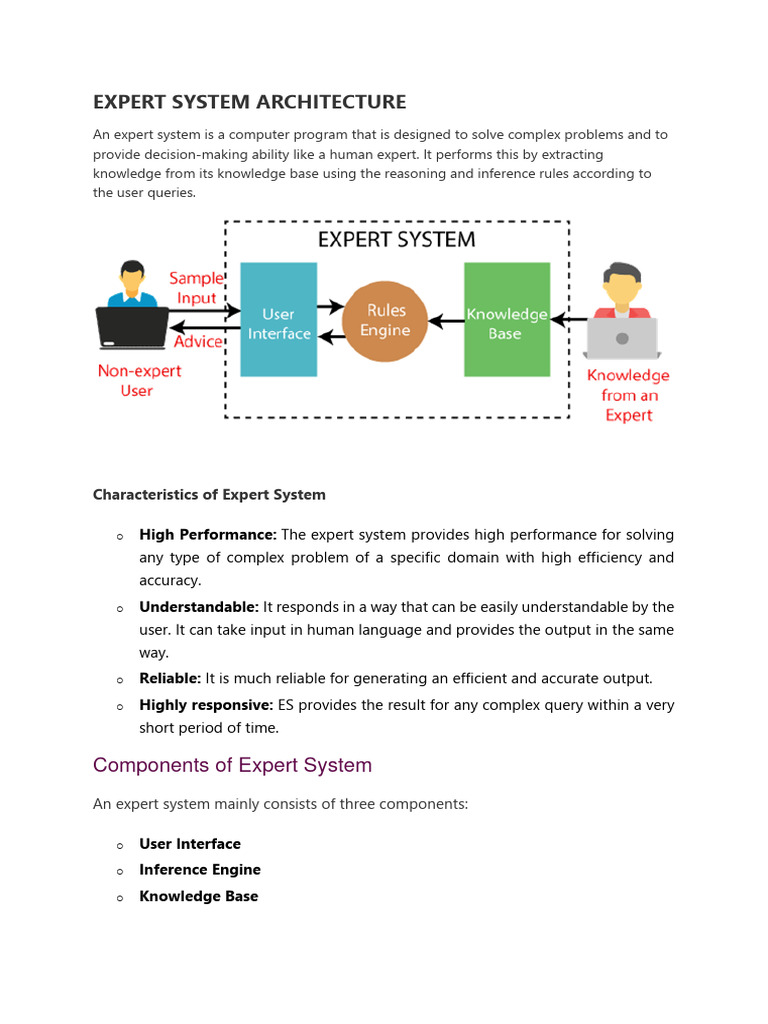 EXPERT SYSTEM ARCHITECTURE

An expert system is a computer program that is designed to solve complex problems and to provide decision-making ability like a human expert. It performs this by extracting knowledge from its knowledge base using the reasoning and inference rules according to the user queries.

EXPERT SYSTEM

Sample Input

Advice

Non-expert User

User Interface

Rules Engine

Knowledge Base

Knowledge from an Expert

Characteristics of Expert System

o High Performance: The expert system provides high performance for solving any type of complex problem of a specific domain with high efficiency and accuracy.

o Understandable: It responds in a way that can be easily understandable by the user. It can take input in human language and provides the output in the same way.

o Reliable: It is much reliable for generating an efficient and accurate output.

o Highly responsive: ES provides the result for any complex query within a very short period of time.

Components of Expert System

An expert system mainly consists of three components:

o User Interface

o Inference Engine

o Knowledge Base